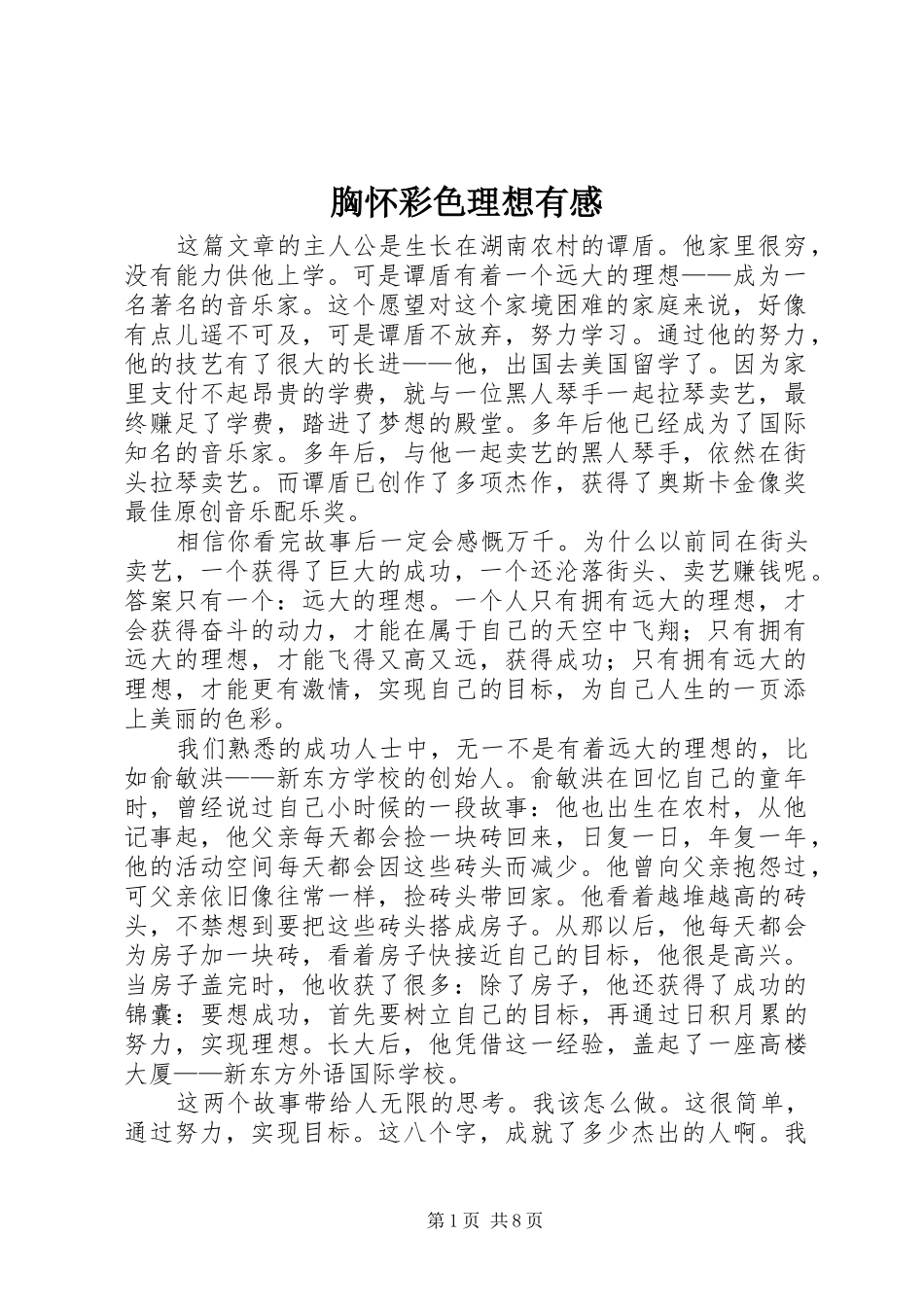 胸怀彩色理想有感

这篇文章的主人公是生长在湖南农村的谭盾。他家里很穷，没有能力供他上学。可是谭盾有着一个远大的理想——成为一名著名的音乐家。这个愿望对这个家境困难的家庭来说，好像有点儿遥不可及，可是谭盾不放弃，努力学习。通过他的努力，他的技艺有了很大的长进——他，出国去美国留学了。因为家里支付不起昂贵的学费，就与一位黑人琴手一起拉琴卖艺，最终赚足了学费，踏进了梦想的殿堂。多年后他已经成为了国际知名的音乐家。多年后，与他一起卖艺的黑人琴手，依然在街头拉琴卖艺。而谭盾已创作了多项杰作，获得了奥斯卡金像奖最佳原创音乐配乐奖。

相信你看完故事后一定会感慨万千。为什么以前同在街头卖艺，一个获得了巨大的成功，一个还沦落街头、卖艺赚钱呢。答案只有一个：远大的理想。一个人只有拥有远大的理想，才会获得奋斗的动力，才能在属于自己的天空中飞翔；只有拥有远大的理想，才能飞得又高又远，获得成功；只有拥有远大的理想，才能更有激情，实现自己的目标，为自己人生的一页添上美丽的色彩。

我们熟悉的成功人士中，无一不是有着远大的理想的，比如俞敏洪——新东方学校的创始人。俞敏洪在回忆自己的童年时，曾经说过自己小时候的一段故事：他也出生在农村，从他记事起，他父亲每天都会捡一块砖回来，日复一日，年复一年，他的活动空间每天都会因这些砖头而减少。他曾向父亲抱怨过，可父亲依旧像往常一样，捡砖头带回家。他看着越堆越高的砖头，不禁想到要把这些砖头搭成房子。从那以后，他每天都会为房子加一块砖，看着房子快接近自己的目标，他很是高兴。当房子盖完时，他收获了很多：除了房子，他还获得了成功的锦囊：要想成功，首先要树立自己的目标，再通过日积月累的努力，实现理想。长大后，他凭借这一经验，盖起了一座高楼大厦——新东方外语国际学校。

这两个故事带给人无限的思考。我该怎么做。这很简单，通过努力，实现目标。这八个字，成就了多少杰出的人啊。我

第1页 共8页